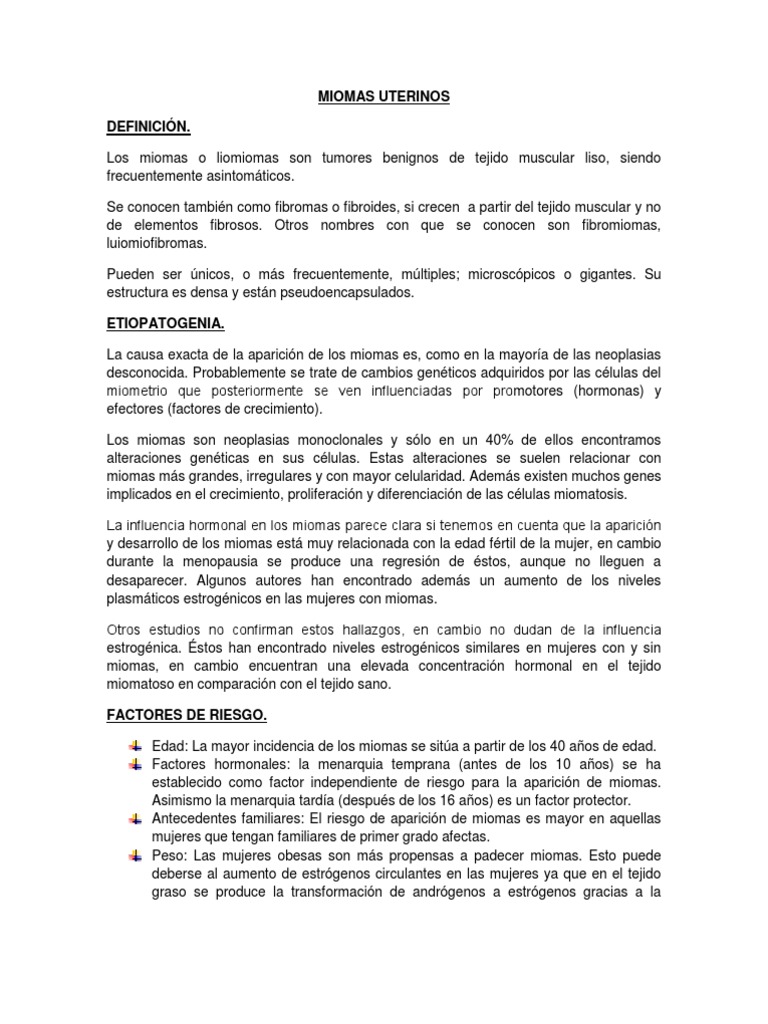 MIOMAS UTERINOS

DEFINICIÓN.

Los miomas o liomiomas son tumores benignos de tejido muscular liso, siendo frecuentemente asintomáticos.

Se conocen también como fibromas o fibroides, si crecen a partir del tejido muscular y no de elementos fibrosos. Otros nombres con que se conocen son fibromiomas, luiomiofibromas.

Pueden ser únicos, o más frecuentemente, múltiples; microscópicos o gigantes. Su estructura es densa y están pseudoencapsulados.

ETIOPATOGENIA.

La causa exacta de la aparición de los miomas es, como en la mayoría de las neoplasias desconocida. Probablemente se trate de cambios genéticos adquiridos por las células del miometrio que posteriormente se ven influenciadas por promotores (hormonas) y efectores (factores de crecimiento).

Los miomas son neoplasias monoclonales y sólo en un 40% de ellos encontramos alteraciones genéticas en sus células. Estas alteraciones se suelen relacionar con miomas más grandes, irregulares y con mayor celularidad. Además existen muchos genes implicados en el crecimiento, proliferación y diferenciación de las células miomatosis.

La influencia hormonal en los miomas parece clara si tenemos en cuenta que la aparición y desarrollo de los miomas está muy relacionada con la edad fértil de la mujer, en cambio durante la menopausia se produce una regresión de éstos, aunque no lleguen a desaparecer. Algunos autores han encontrado además un aumento de los niveles plasmáticos estrogénicos en las mujeres con miomas.

Otros estudios no confirman estos hallazgos, en cambio no dudan de la influencia estrogénica. Éstos han encontrado niveles estrogénicos similares en mujeres con y sin miomas, en cambio encuentran una elevada concentración hormonal en el tejido miomatoso en comparación con el tejido sano.

FACTORES DE RIESGO.

Edad: La mayor incidencia de los miomas se sitúa a partir de los 40 años de edad.
Factores hormonales: la menarquia temprana (antes de los 10 años) se ha establecido como factor independiente de riesgo para la aparición de miomas. Asimismo la menarquia tardía (después de los 16 años) es un factor protector.
Antecedentes familiares: El riesgo de aparición de miomas es mayor en aquellas mujeres que tengan familiares de primer grado afectas.
Peso: Las mujeres obesas son más propensas a padecer miomas. Esto puede deberse al aumento de estrógenos circulantes en las mujeres ya que en el tejido graso se produce la transformación de andrógenos a estrógenos gracias a la